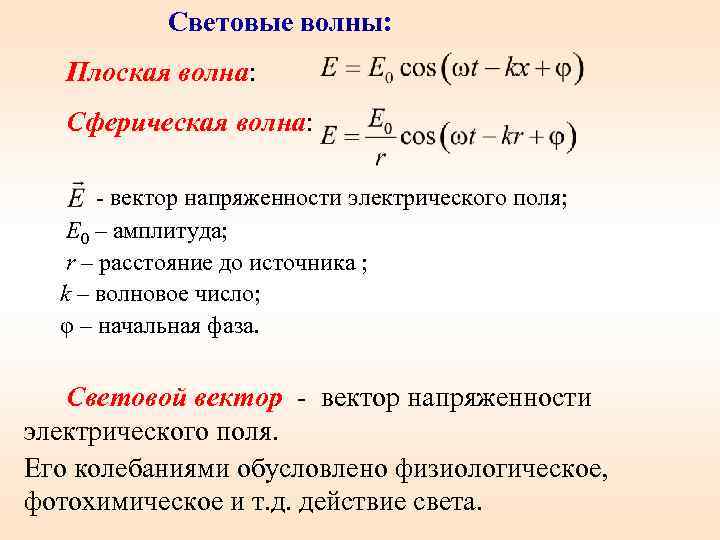 Световые волны:

Плоская волна: $E = E_0 \cos(\omega t - kx + \varphi)$

Сферическая волна: $E = \frac{E_0}{r} \cos(\omega t - kr + \varphi)$

$\vec{E}$ - вектор напряженности электрического поля;
$E_0$ – амплитуда;
$r$ – расстояние до источника ;
$k$ – волновое число;
$\varphi$ – начальная фаза.

Световой вектор - вектор напряженности электрического поля.

Его колебаниями обусловлено физиологическое, фотохимическое и т.д. действие света.